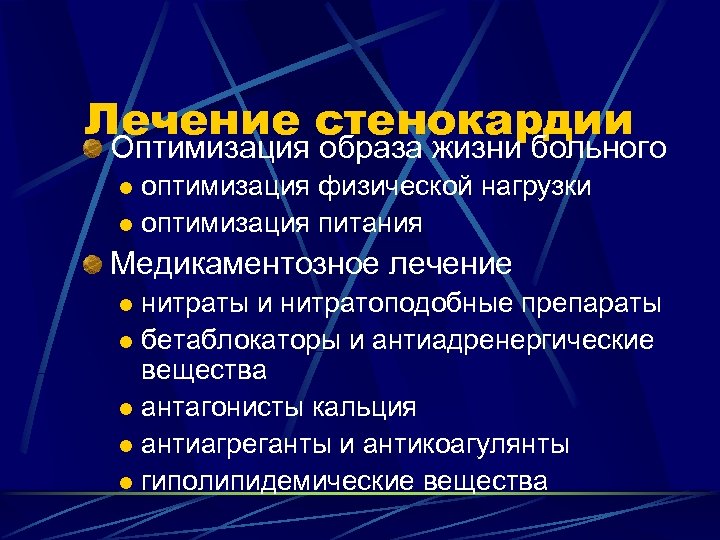 Лечение стенокардии

• Оптимизация образа жизни больного
• оптимизация физической нагрузки
• оптимизация питания
• Медикаментозное лечение
• нитраты и нитратоподобные препараты
• бетаблокаторы и антиадренергические вещества
• антагонисты кальция
• антиагреганты и антикоагулянты
• гиполипидемические вещества